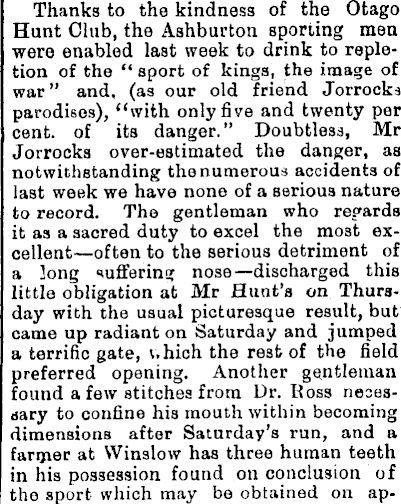 Thanks to the kindness of the Otago Hunt Club, the Ashburton sporting men were enabled last week to drink to repletion of the "sport of kings, the image of war" and, (as our old friend Jorrocks parodises), "with only five and twenty per cent. of its danger." Doubtless, Mr Jorrocks over-estimated the danger, as notwithstanding the numerous accidents of last week we have none of a serious nature to record. The gentleman who regards it as a sacred duty to excel the most excellent—often to the serious detriment of a long suffering nose—discharged this little obligation at Mr Hunt's on Thursday with the usual picturesque result, but came up radiant on Saturday and jumped a terrific gate, which the rest of the field preferred opening. Another gentleman found a few stitches from Dr. Ross necessary to confine his mouth within becoming dimensions after Saturday's run, and a farmer at Winslow has three human teeth in his possession found on conclusion of the sport which may be obtained on ap-